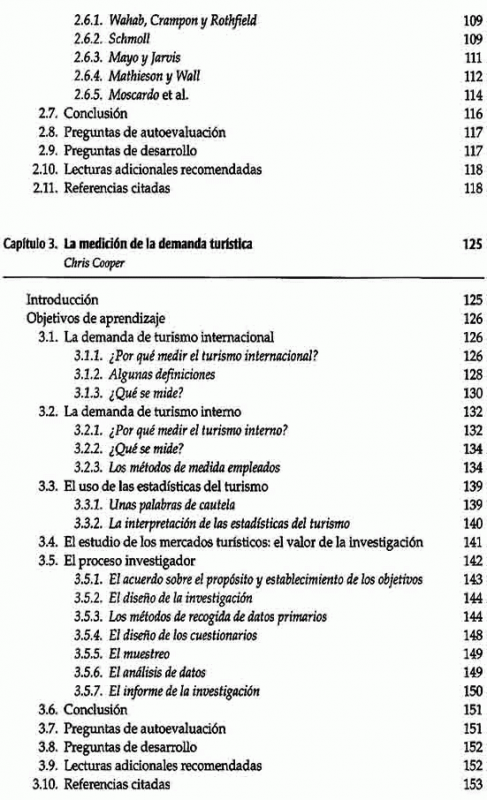 2.6.1. Wahab, Crampon y Rothfield 109
2.6.2. Schmoll 109
2.6.3. Mayo y Jarvis 111
2.6.4. Mathieson y Wall 112
2.6.5. Moscardo et al. 114
2.7. Conclusión 116
2.8. Preguntas de autoevaluación 117
2.9. Preguntas de desarrollo 117
2.10. Lecturas adicionales recomendadas 118
2.11. Referencias citadas 118

Capítulo 3. La medición de la demanda turística 125
Chris Cooper

Introducción 125
Objetivos de aprendizaje 126
3.1. La demanda de turismo internacional 126
3.1.1. ¿Por qué medir el turismo internacional? 126
3.1.2. Algunas definiciones 128
3.1.3. ¿Qué se mide? 130
3.2. La demanda de turismo interno 132
3.2.1. ¿Por qué medir el turismo interno? 132
3.2.2. ¿Qué se mide? 134
3.2.3. Los métodos de medida empleados 134
3.3. El uso de las estadísticas del turismo 139
3.3.1. Unas palabras de cautela 139
3.3.2. La interpretación de las estadísticas del turismo 140
3.4. El estudio de los mercados turísticos: el valor de la investigación 141
3.5. El proceso investigador 142
3.5.1. El acuerdo sobre el propósito y establecimiento de los objetivos 143
3.5.2. El diseño de la investigación 144
3.5.3. Los métodos de recogida de datos primarios 144
3.5.4. El diseño de los cuestionarios 148
3.5.5. El muestreo 149
3.5.6. El análisis de datos 149
3.5.7. El informe de la investigación 150
3.6. Conclusión 151
3.7. Preguntas de autoevaluación 151
3.8. Preguntas de desarrollo 152
3.9. Lecturas adicionales recomendadas 152
3.10. Referencias citadas 153